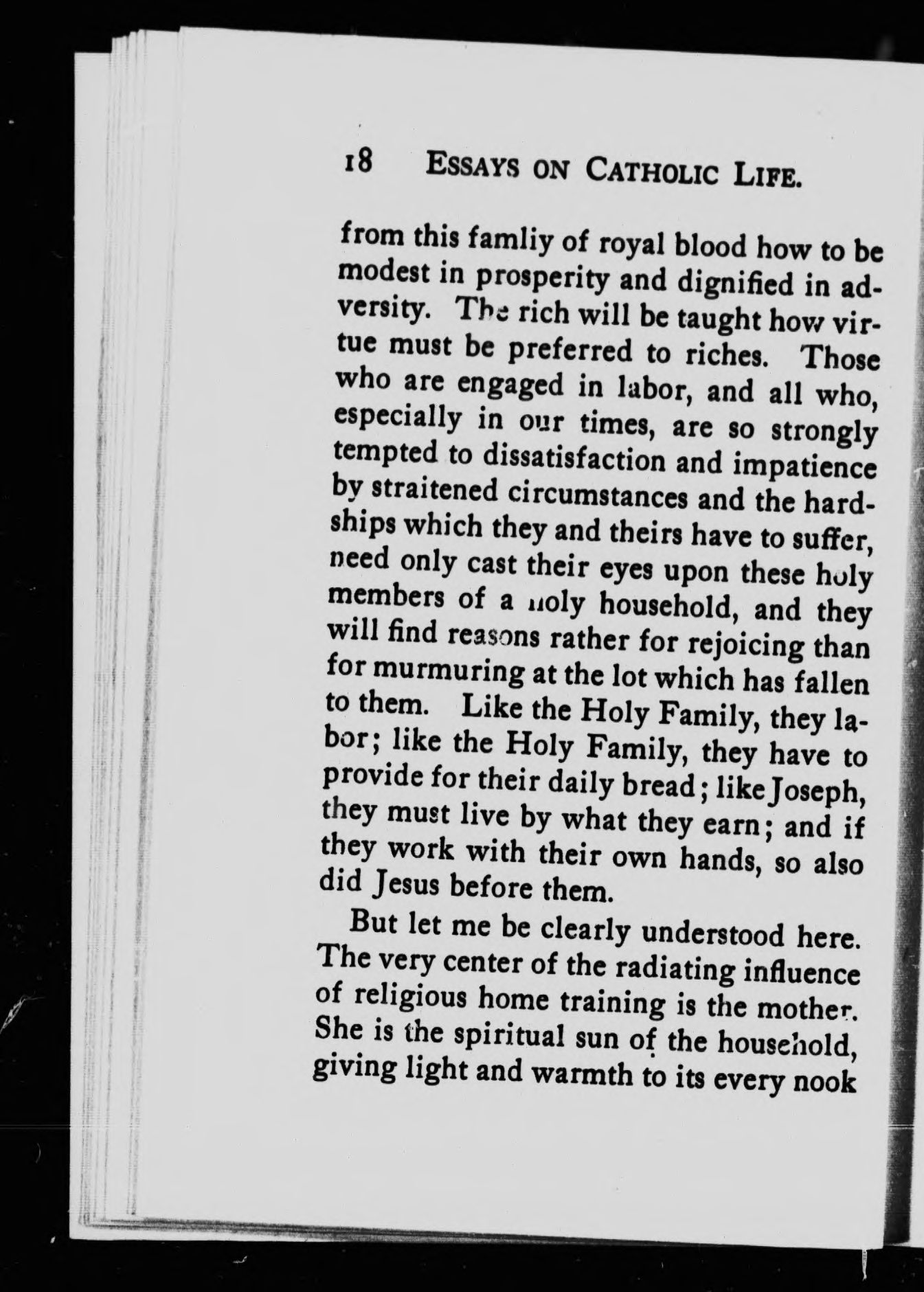 18 ESSAYS ON CATHOLIC LIFE.

from this famliy of royal blood how to be modest in prosperity and dignified in adversity. The rich will be taught how virtue must be preferred to riches. Those who are engaged in labor, and all who, especially in our times, are so strongly tempted to dissatisfaction and impatience by straitened circumstances and the hardships which they and theirs have to suffer, need only cast their eyes upon these holy members of a holy household, and they will find reasons rather for rejoicing than for murmuring at the lot which has fallen to them. Like the Holy Family, they labor; like the Holy Family, they have to provide for their daily bread; like Joseph, they must live by what they earn; and if they work with their own hands, so also did Jesus before them.

But let me be clearly understood here. The very center of the radiating influence of religious home training is the mother. She is the spiritual sun of the household, giving light and warmth to its every nook